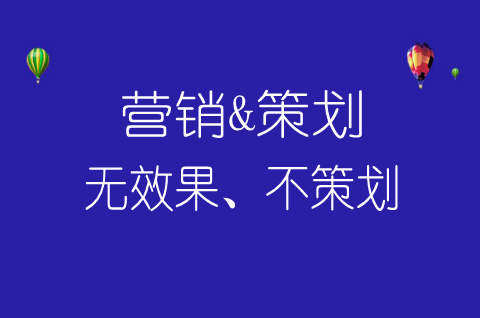 营销&策划
无效果、不策划